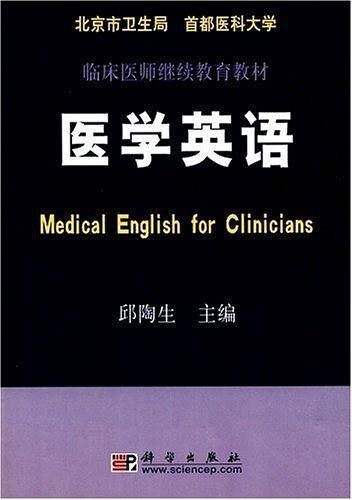 北京市卫生局　首都医科大学

临床医师继续教育教材

医学英语

Medical English for Clinicians

邱陶生　主编

科学出版社
www.sciencep.com